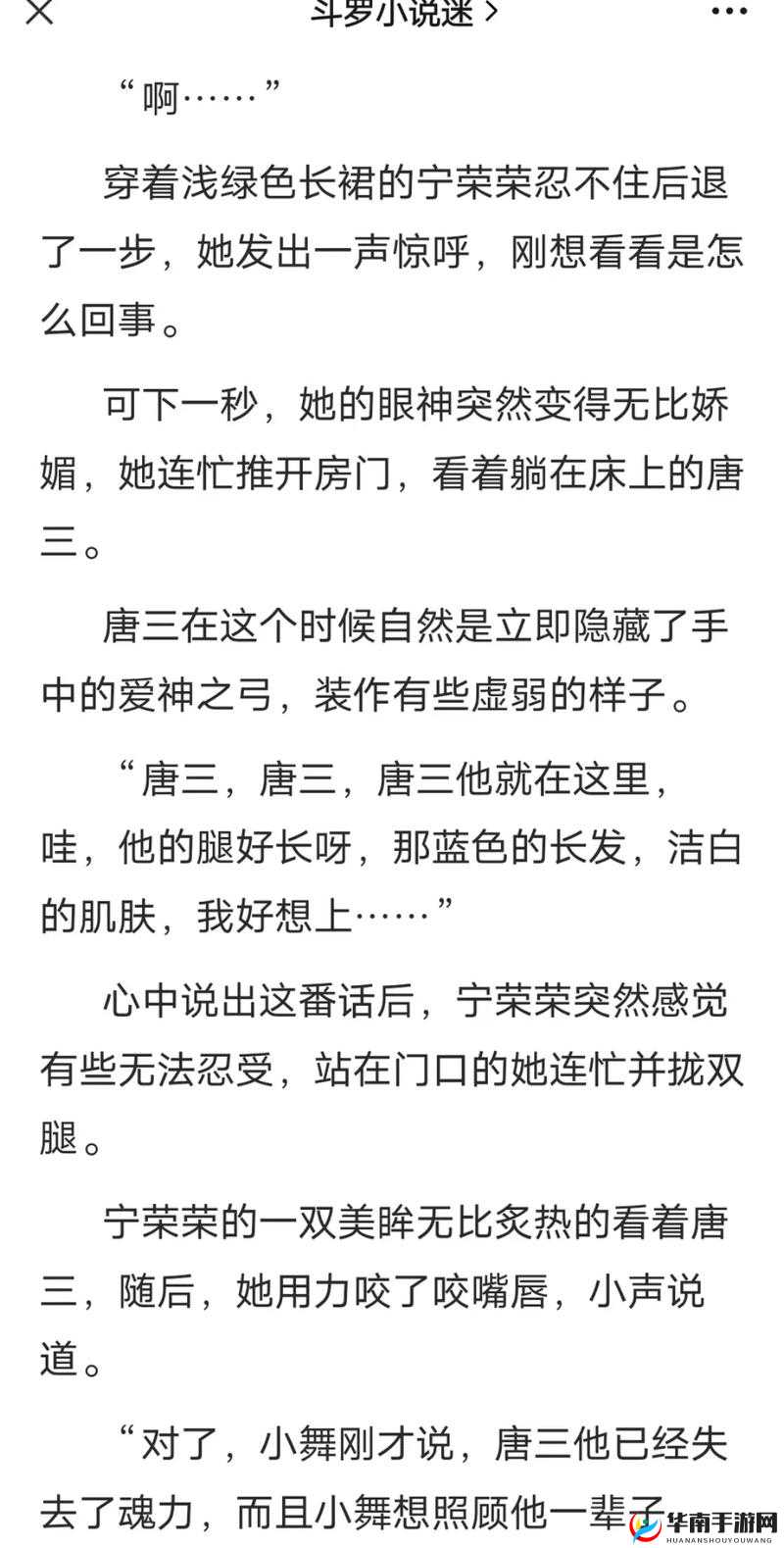 斗罗小说迷 >

“啊……”

穿着浅绿色长裙的宁荣荣忍不住后退了一步，她发出一声惊呼，刚想看看是怎么回事。

可下一秒，她的眼神突然变得无比娇媚，她连忙推开房门，看着躺在床上的唐三。

唐三在这个时候自然是立即隐藏了手中的爱神之弓，装作有些虚弱的样子。

“唐三，唐三，唐三他就在这里，哇，他的腿好长呀，那蓝色的长发，洁白的肌肤，我好想上……”

心中说出这番话后，宁荣荣突然感觉有些无法忍受，站在门口的她连忙并拢双腿。

宁荣荣的一双美眸无比炙热的看着唐三，随后，她用力咬了咬嘴唇，小声说道。

“对了，小舞刚才说，唐三他已经失去了魂力，而且小舞想照顾他一辈子

华南手游网
HUANANSHOUYOUWANG